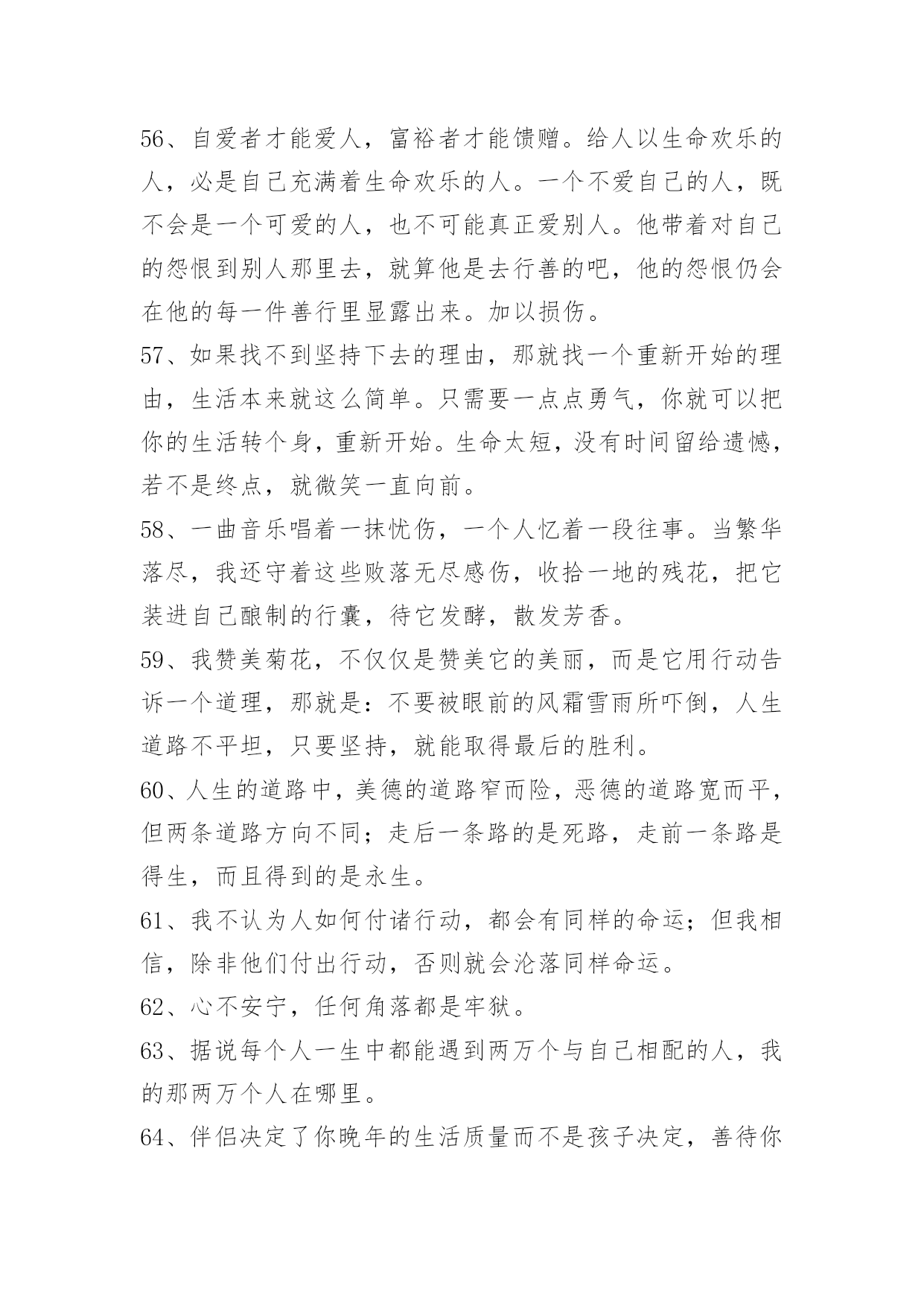 56、自爱者才能爱人，富裕者才能馈赠。给人以生命欢乐的人，必是自己充满着生命欢乐的人。一个不爱自己的人，既不会是一个可爱的人，也不可能真正爱别人。他带着对自己的怨恨到别人那里去，就算他是去行善的吧，他的怨恨仍会在他的每一件善行里显露出来。加以损伤。

57、如果找不到坚持下去的理由，那就找一个重新开始的理由，生活本来就这么简单。只需要一点点勇气，你就可以把你的生活转个身，重新开始。生命太短，没有时间留给遗憾，若不是终点，就微笑一直向前。

58、一曲音乐唱着一抹忧伤，一个人忆着一段往事。当繁华落尽，我还守着这些败落无尽感伤，收拾一地的残花，把它装进自己酿制的行囊，待它发酵，散发芳香。

59、我赞美菊花，不仅仅是赞美它的美丽，而是它用行动告诉一个道理，那就是：不要被眼前的风霜雪雨所吓倒，人生道路不平坦，只要坚持，就能取得最后的胜利。

60、人生的道路中，美德的道路窄而险，恶德的道路宽而平，但两条道路方向不同；走后一条路的是死路，走前一条路是得生，而且得到的是永生。

61、我不认为人如何付诸行动，都会有同样的命运；但我相信，除非他们付出行动，否则就会沦落同样命运。

62、心不安宁，任何角落都是牢狱。

63、据说每个人一生中都能遇到两万个与自己相配的人，我的那两万个人在哪里。

64、伴侣决定了你晚年的生活质量而不是孩子决定，善待你